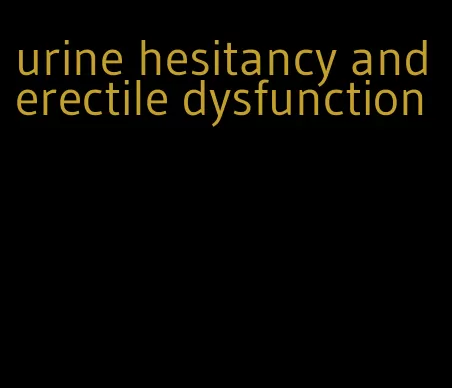 urine hesitancy and erectile dysfunction